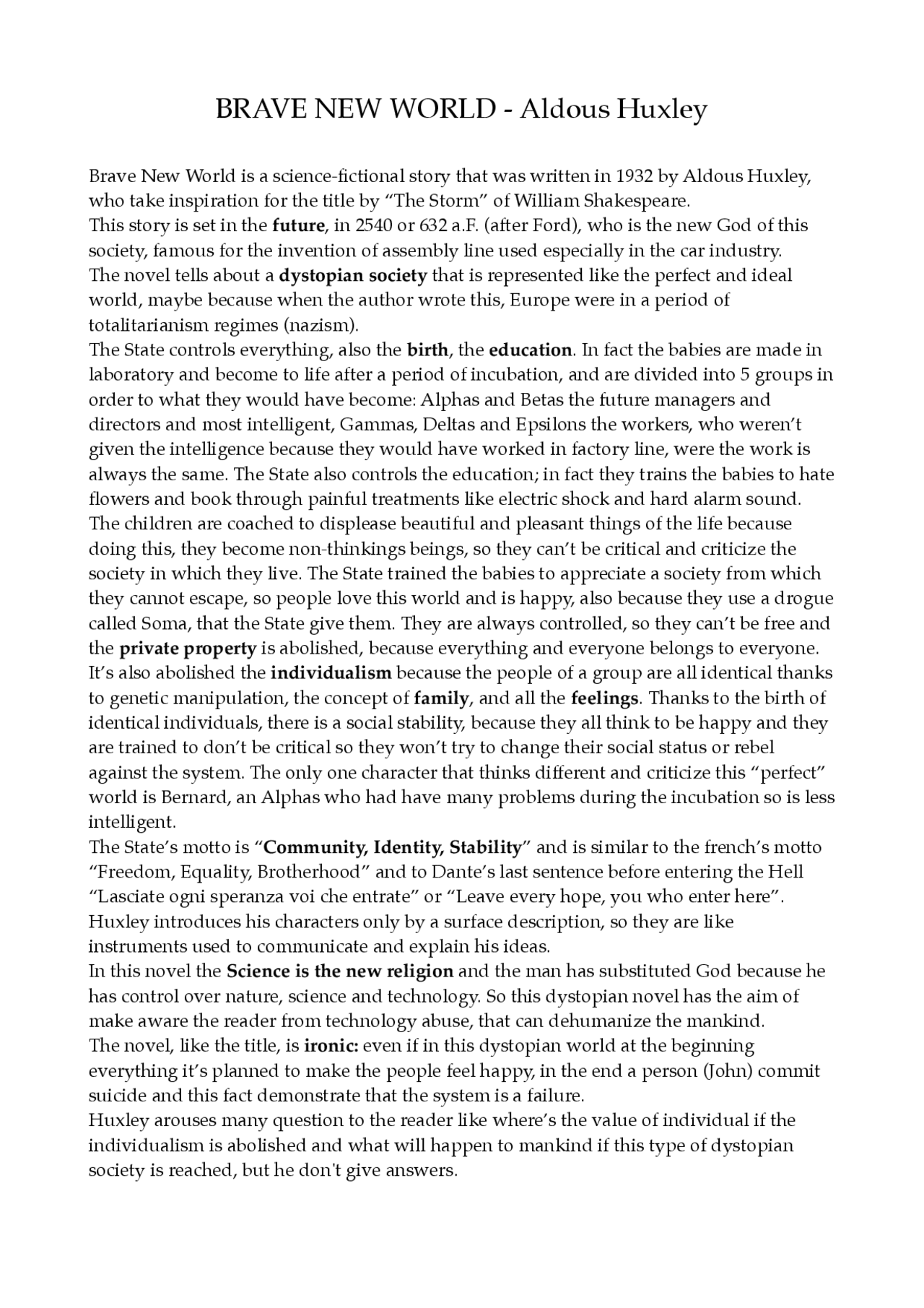 BRAVE NEW WORLD - Aldous Huxley

Brave New World is a science-fictional story that was written in 1932 by Aldous Huxley, who take inspiration for the title by “The Storm” of William Shakespeare.
This story is set in the future, in 2540 or 632 a.F. (after Ford), who is the new God of this society, famous for the invention of assembly line used especially in the car industry.
The novel tells about a dystopian society that is represented like the perfect and ideal world, maybe because when the author wrote this, Europe were in a period of totalitarianism regimes (nazism).
The State controls everything, also the birth, the education. In fact the babies are made in laboratory and become to life after a period of incubation, and are divided into 5 groups in order to what they would have become: Alphas and Betas the future managers and directors and most intelligent, Gammas, Deltas and Epsilons the workers, who weren’t given the intelligence because they would have worked in factory line, were the work is always the same. The State also controls the education; in fact they trains the babies to hate flowers and book through painful treatments like electric shock and hard alarm sound. The children are coached to displease beautiful and pleasant things of the life because doing this, they become non-thinkings beings, so they can’t be critical and criticize the society in which they live. The State trained the babies to appreciate a society from which they cannot escape, so people love this world and is happy, also because they use a drogue called Soma, that the State give them. They are always controlled, so they can’t be free and the private property is abolished, because everything and everyone belongs to everyone. It’s also abolished the individualism because the people of a group are all identical thanks to genetic manipulation, the concept of family, and all the feelings. Thanks to the birth of identical individuals, there is a social stability, because they all think to be happy and they are trained to don’t be critical so they won’t try to change their social status or rebel against the system. The only one character that thinks different and criticize this “perfect” world is Bernard, an Alphas who had have many problems during the incubation so is less intelligent.
The State’s motto is “Community, Identity, Stability” and is similar to the french’s motto “Freedom, Equality, Brotherhood” and to Dante’s last sentence before entering the Hell “Lasciate ogni speranza voi che entrate” or “Leave every hope, you who enter here”.
Huxley introduces his characters only by a surface description, so they are like instruments used to communicate and explain his ideas.
In this novel the Science is the new religion and the man has substituted God because he has control over nature, science and technology. So this dystopian novel has the aim of make aware the reader from technology abuse, that can dehumanize the mankind.
The novel, like the title, is ironic: even if in this dystopian world at the beginning everything it’s planned to make the people feel happy, in the end a person (John) commit suicide and this fact demonstrate that the system is a failure.
Huxley arouses many question to the reader like where’s the value of individual if the individualism is abolished and what will happen to mankind if this type of dystopian society is reached, but he don't give answers.